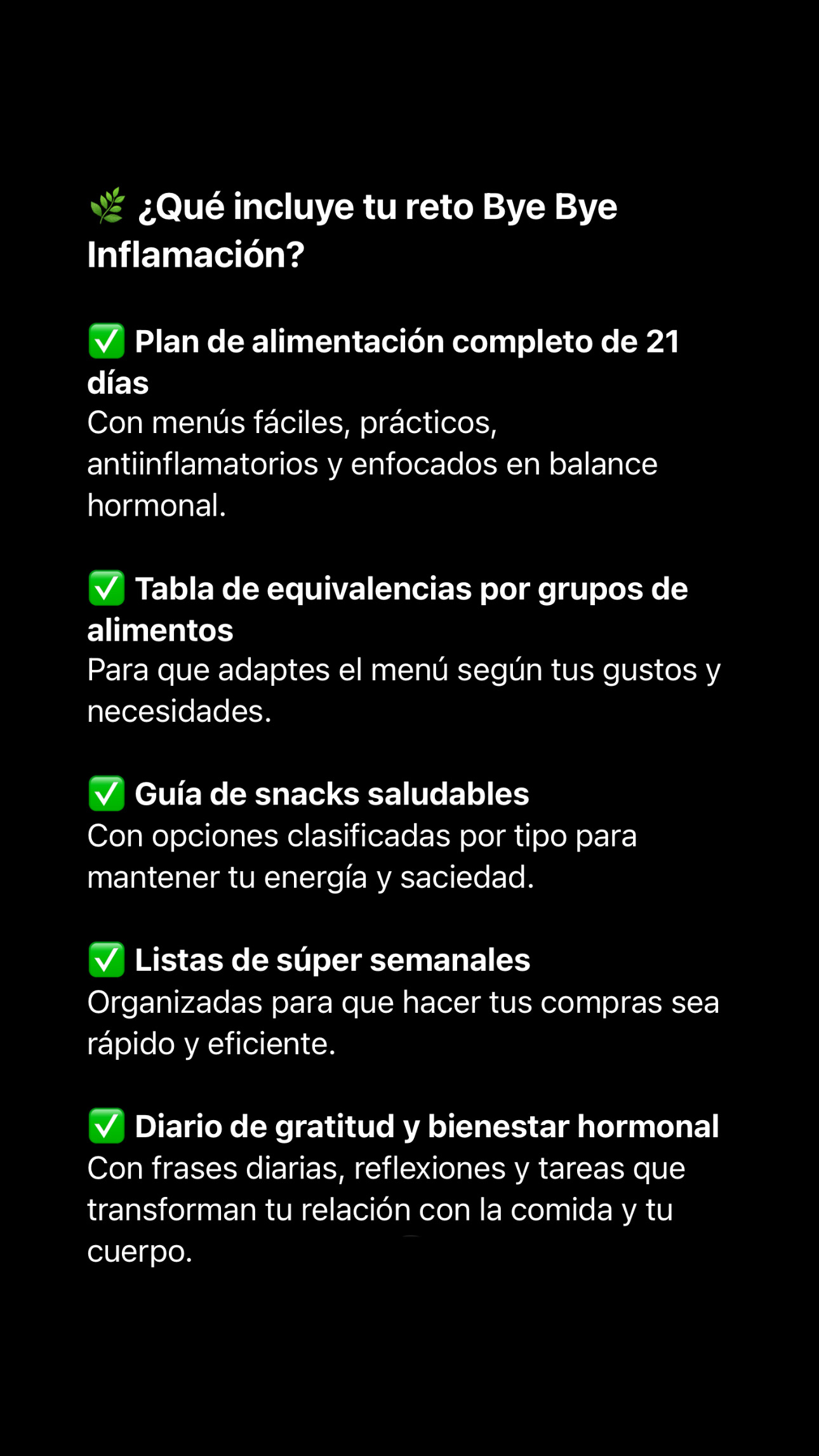 🌿 ¿Qué incluye tu reto Bye Bye Inflamación?

✅ Plan de alimentación completo de 21 días
Con menús fáciles, prácticos, antiinflamatorios y enfocados en balance hormonal.

✅ Tabla de equivalencias por grupos de alimentos
Para que adaptes el menú según tus gustos y necesidades.

✅ Guía de snacks saludables
Con opciones clasificadas por tipo para mantener tu energía y saciedad.

✅ Listas de súper semanales
Organizadas para que hacer tus compras sea rápido y eficiente.

✅ Diario de gratitud y bienestar hormonal
Con frases diarias, reflexiones y tareas que transforman tu relación con la comida y tu cuerpo.